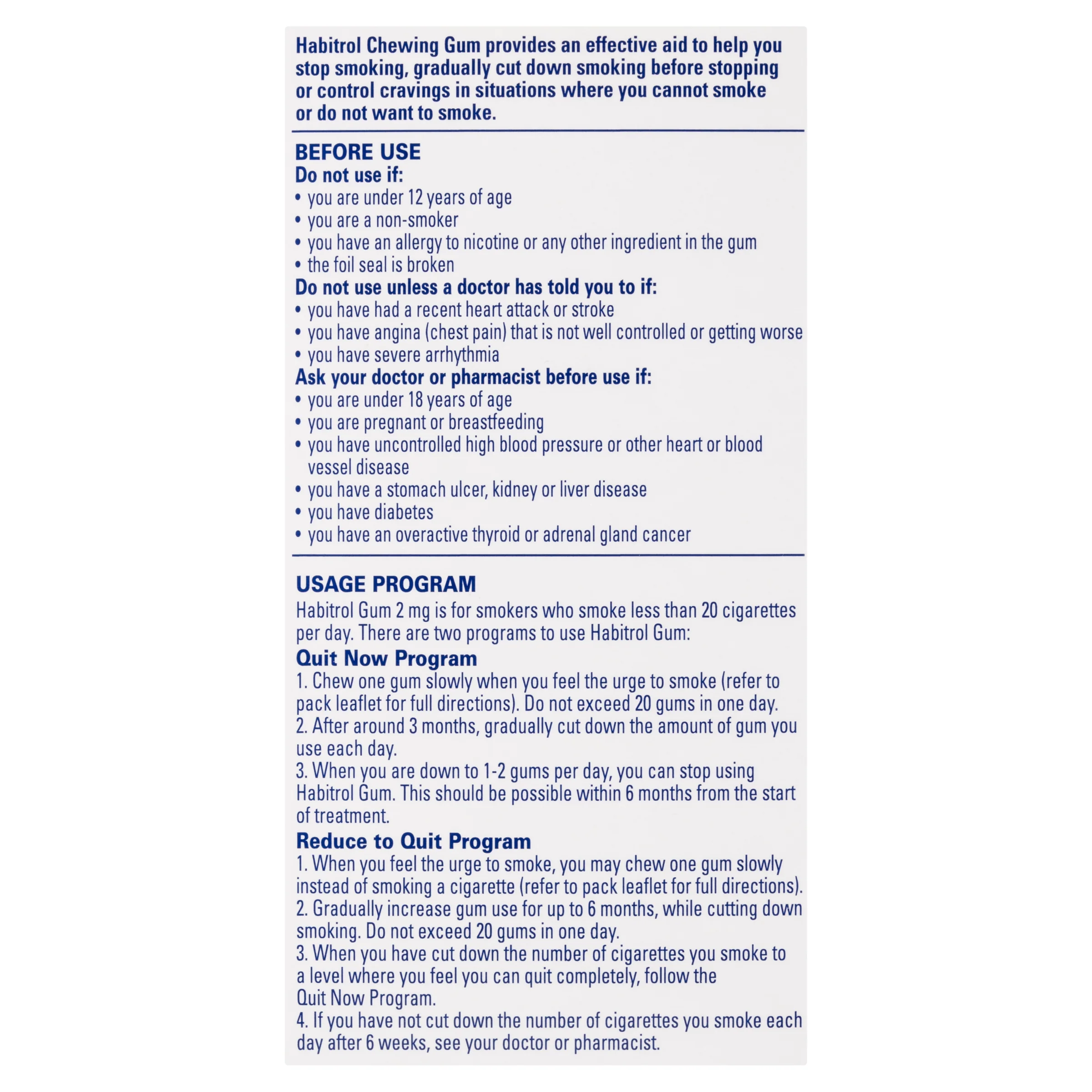 Habitrol Chewing Gum provides an effective aid to help you stop smoking, gradually cut down smoking before stopping or control cravings in situations where you cannot smoke or do not want to smoke.

BEFORE USE
Do not use if:
• you are under 12 years of age
• you are a non-smoker
• you have an allergy to nicotine or any other ingredient in the gum
• the foil seal is broken
Do not use unless a doctor has told you to if:
• you have had a recent heart attack or stroke
• you have angina (chest pain) that is not well controlled or getting worse
• you have severe arrhythmia
Ask your doctor or pharmacist before use if:
• you are under 18 years of age
• you are pregnant or breastfeeding
• you have uncontrolled high blood pressure or other heart or blood vessel disease
• you have a stomach ulcer, kidney or liver disease
• you have diabetes
• you have an overactive thyroid or adrenal gland cancer

USAGE PROGRAM
Habitrol Gum 2 mg is for smokers who smoke less than 20 cigarettes per day. There are two programs to use Habitrol Gum:
Quit Now Program
1. Chew one gum slowly when you feel the urge to smoke (refer to pack leaflet for full directions). Do not exceed 20 gums in one day.
2. After around 3 months, gradually cut down the amount of gum you use each day.
3. When you are down to 1-2 gums per day, you can stop using Habitrol Gum. This should be possible within 6 months from the start of treatment.
Reduce to Quit Program
1. When you feel the urge to smoke, you may chew one gum slowly instead of smoking a cigarette (refer to pack leaflet for full directions).
2. Gradually increase gum use for up to 6 months, while cutting down smoking. Do not exceed 20 gums in one day.
3. When you have cut down the number of cigarettes you smoke to a level where you feel you can quit completely, follow the Quit Now Program.
4. If you have not cut down the number of cigarettes you smoke each day after 6 weeks, see your doctor or pharmacist.